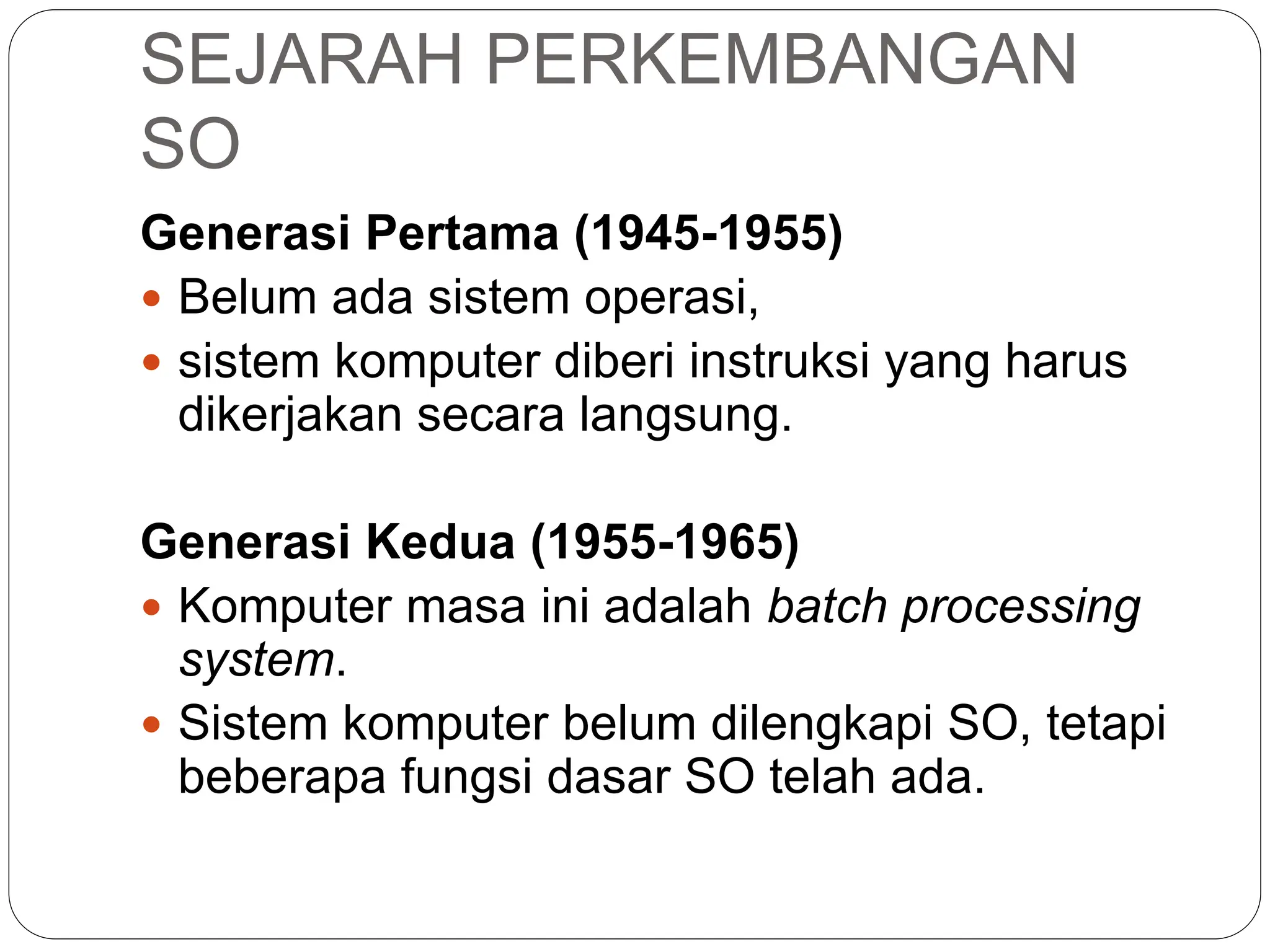 SEJARAH PERKEMBANGAN SO

Generasi Pertama (1945-1955)

• Belum ada sistem operasi,
• sistem komputer diberi instruksi yang harus dikerjakan secara langsung.

Generasi Kedua (1955-1965)

• Komputer masa ini adalah batch processing system.
• Sistem komputer belum dilengkapi SO, tetapi beberapa fungsi dasar SO telah ada.